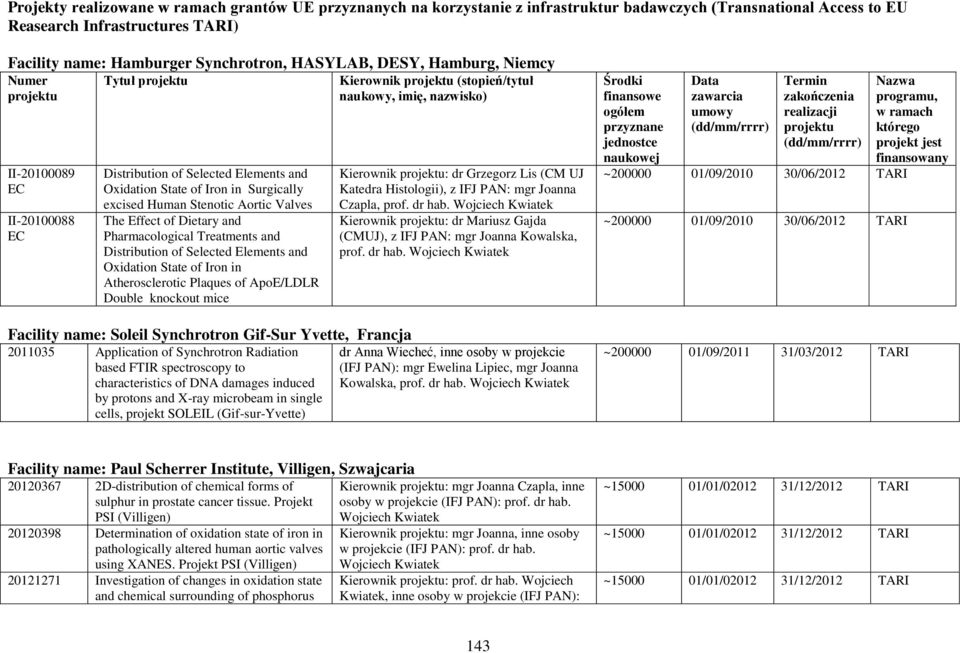 Projekty realizowane w ramach grantów UE przyznanych na korzystanie z infrastruktur badawczych (Transnational Access to EU Reasearch Infrastructures TARI)

Facility name: Hamburger Synchrotron, HASYLAB, DESY, Hamburg, Niemcy

| Numer projektu | Tytuł projektu | Kierownik projektu (stopień/tytuł naukowy, imię, nazwisko) | Środki finansowe ogółem przyznane jednostce naukowej | Data zawarcia umowy (dd/mm/rrrr) | Termin zakończenia realizacji projektu (dd/mm/rrrr) | Nazwa programu, w ramach którego projekt jest finansowany |
|---|---|---|---|---|---|---|
| II-20100089 EC | Distribution of Selected Elements and Oxidation State of Iron in Surgically excised Human Stenotic Aortic Valves | Kierownik projektu: dr Grzegorz Lis (CM UJ Katedra Histologii), z IFJ PAN: mgr Joanna Czapla, prof. dr hab. Wojciech Kwiatek | ~200000 | 01/09/2010 | 30/06/2012 | TARI |
| II-20100088 EC | The Effect of Dietary and Pharmacological Treatments and Distribution of Selected Elements and Oxidation State of Iron in Atherosclerotic Plaques of ApoE/LDLR Double knockout mice | Kierownik projektu: dr Mariusz Gajda (CMUJ), z IFJ PAN: mgr Joanna Kowalska, prof. dr hab. Wojciech Kwiatek | ~200000 | 01/09/2010 | 30/06/2012 | TARI |

Facility name: Soleil Synchrotron Gif-Sur Yvette, Francja

| 2011035 | Application of Synchrotron Radiation based FTIR spectroscopy to characteristics of DNA damages induced by protons and X-ray microbeam in single cells, projekt SOLEIL (Gif-sur-Yvette) | dr Anna Wiecheć, inne osoby w projekcie (IFJ PAN): mgr Ewelina Lipiec, mgr Joanna Kowalska, prof. dr hab. Wojciech Kwiatek | ~200000 | 01/09/2011 | 31/03/2012 | TARI |
|---|---|---|---|---|---|---|

Facility name: Paul Scherrer Institute, Villigen, Szwajcaria

| 20120367 | 2D-distribution of chemical forms of sulphur in prostate cancer tissue. Projekt PSI (Villigen) | Kierownik projektu: mgr Joanna Czapla, inne osoby w projekcie (IFJ PAN): prof. dr hab. Wojciech Kwiatek | ~15000 | 01/01/02012 | 31/12/2012 | TARI |
|---|---|---|---|---|---|---|
| 20120398 | Determination of oxidation state of iron in pathologically altered human aortic valves using XANES. Projekt PSI (Villigen) | Kierownik projektu: mgr Joanna, inne osoby w projekcie (IFJ PAN): prof. dr hab. Wojciech Kwiatek | ~15000 | 01/01/02012 | 31/12/2012 | TARI |
| 20121271 | Investigation of changes in oxidation state and chemical surrounding of phosphorus | Kierownik projektu: prof. dr hab. Wojciech Kwiatek, inne osoby w projekcie (IFJ PAN): | ~15000 | 01/01/02012 | 31/12/2012 | TARI |

143